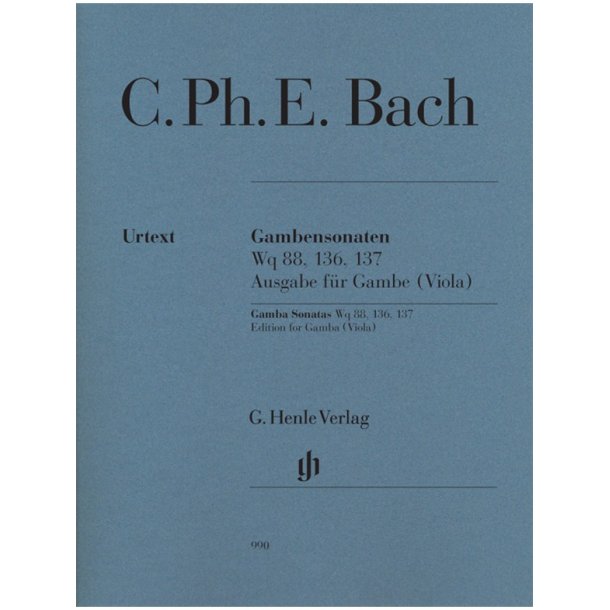 C. Ph. E. Bach

Urtext

Gambensonaten
Wq 88, 136, 137
Ausgabe für Gambe (Viola)

Gamba Sonatas Wq 88, 136, 137
Edition for Gamba (Viola)

G. Henle Verlag

gh

990